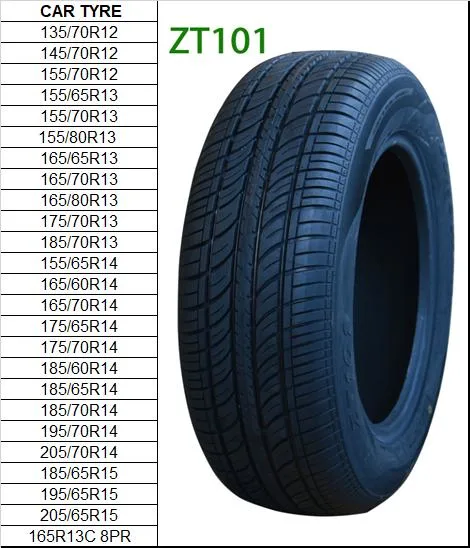 | CAR TYRE |
|---|
| 135/70R12 |
| 145/70R12 |
| 155/70R12 |
| 155/65R13 |
| 155/70R13 |
| 155/80R13 |
| 165/65R13 |
| 165/70R13 |
| 165/80R13 |
| 175/70R13 |
| 185/70R13 |
| 155/65R14 |
| 165/60R14 |
| 165/70R14 |
| 175/65R14 |
| 175/70R14 |
| 185/60R14 |
| 185/65R14 |
| 185/70R14 |
| 195/70R14 |
| 205/70R14 |
| 185/65R15 |
| 195/65R15 |
| 205/65R15 |
| 165R13C 8PR |

ZT101